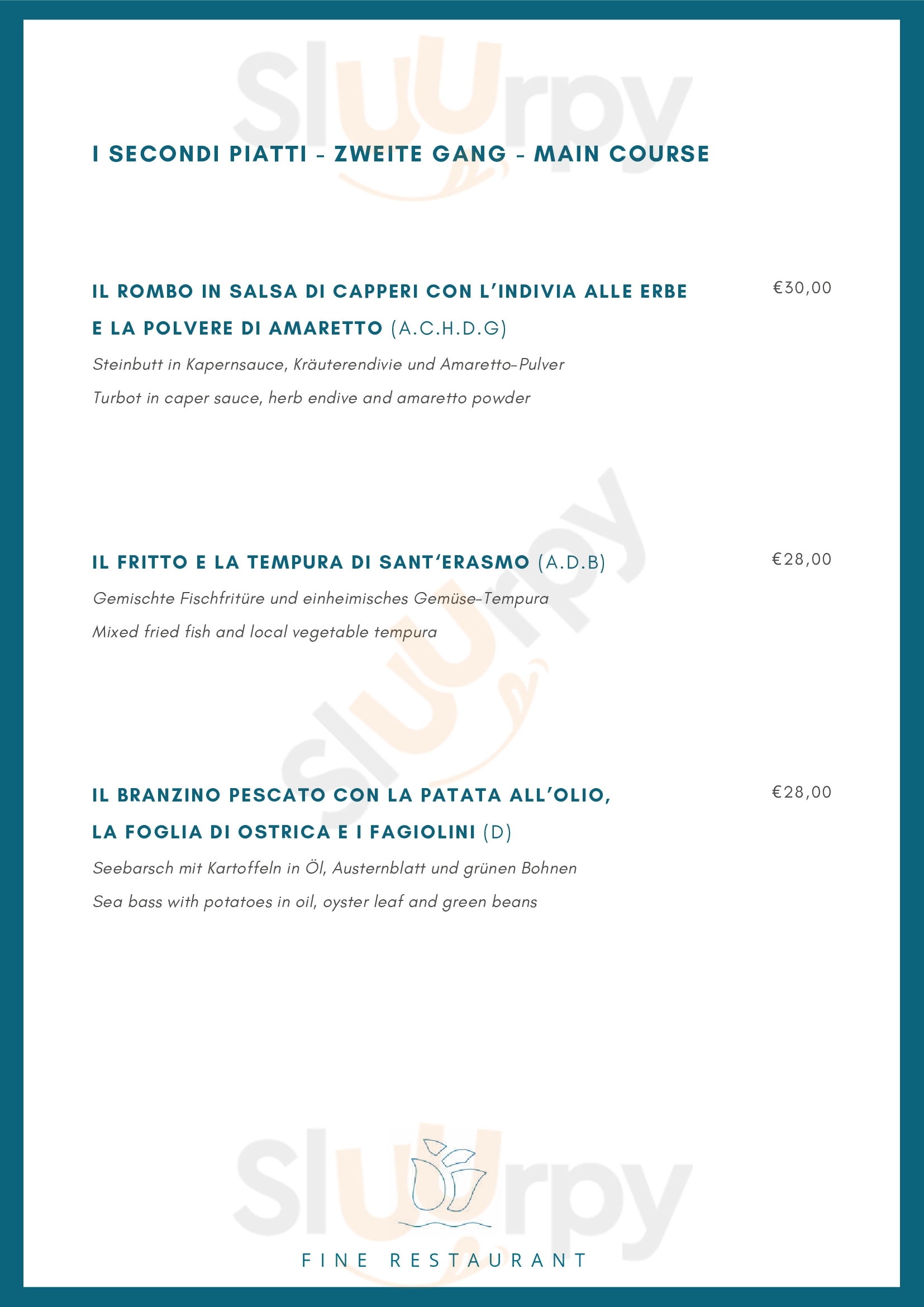 Sluurpy

I SECONDI PIATTI - ZWEITE GANG - MAIN COURSE

IL ROMBO IN SALSA DI CAPPERI CON L'INDIVIA ALLE ERBE E LA POLVERE DI AMARETTO (A.C.H.D.G)

€30,00

Steinbutt in Kapernsauce, Kräuterendivie und Amaretto-Pulver

Turbot in caper sauce, herb endive and amaretto powder

Sluurpy

IL FRITTO E LA TEMPURA DI SANT'ERASMO (A.D.B)

€28,00

Gemischte Fischfritüre und einheimisches Gemüse-Tempura

Mixed fried fish and local vegetable tempura

IL BRANZINO PESCATO CON LA PATATA ALL'OLIO, LA FOGLIA DI OSTRICA E I FAGIOLINI (D)

€28,00

Seebarsch mit Kartoffeln in Öl, Austernblatt und grünen Bohnen

Sea bass with potatoes in oil, oyster leaf and green beans

Sluurpy

FINE RESTAURANT